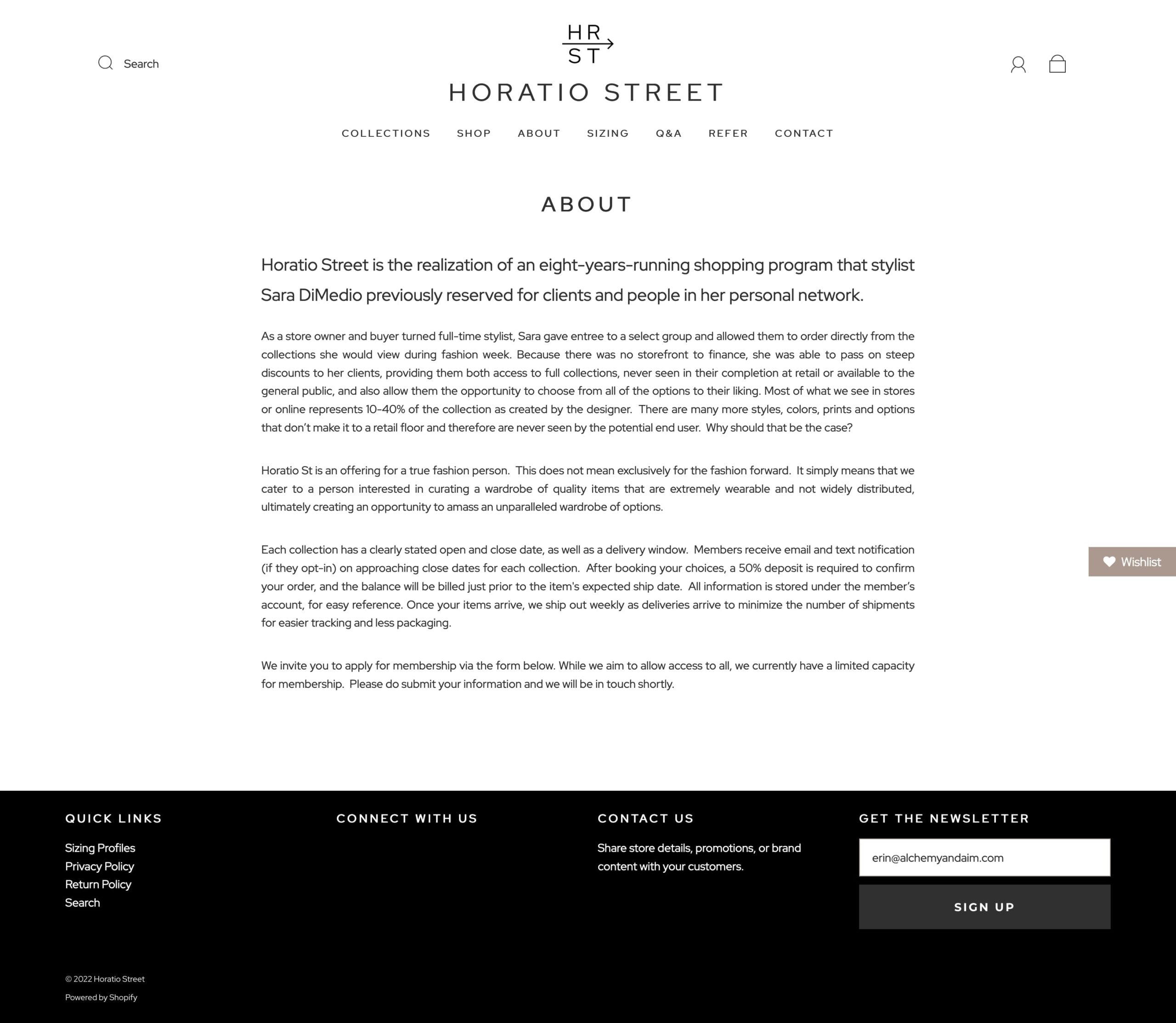 Search

HR
ST

HORATIO STREET

COLLECTIONS SHOP ABOUT SIZING Q&A REFER CONTACT

ABOUT

Horatio Street is the realization of an eight-years-running shopping program that stylist Sara DiMedio previously reserved for clients and people in her personal network.

As a store owner and buyer turned full-time stylist, Sara gave entree to a select group and allowed them to order directly from the collections she would view during fashion week. Because there was no storefront to finance, she was able to pass on steep discounts to her clients, providing them both access to full collections, never seen in their completion at retail or available to the general public, and also allow them the opportunity to choose from all of the options to their liking. Most of what we see in stores or online represents 10-40% of the collection as created by the designer. There are many more styles, colors, prints and options that don't make it to a retail floor and therefore are never seen by the potential end user. Why should that be the case?

Horatio St is an offering for a true fashion person. This does not mean exclusively for the fashion forward. It simply means that we cater to a person interested in curating a wardrobe of quality items that are extremely wearable and not widely distributed, ultimately creating an opportunity to amass an unparalleled wardrobe of options.

Each collection has a clearly stated open and close date, as well as a delivery window. Members receive email and text notification (if they opt-in) on approaching close dates for each collection. After booking your choices, a 50% deposit is required to confirm your order, and the balance will be billed just prior to the item's expected ship date. All information is stored under the member's account, for easy reference. Once your items arrive, we ship out weekly as deliveries arrive to minimize the number of shipments for easier tracking and less packaging.

We invite you to apply for membership via the form below. While we aim to allow access to all, we currently have a limited capacity for membership. Please do submit your information and we will be in touch shortly.

Wishlist

QUICK LINKS

Sizing Profiles
Privacy Policy
Return Policy
Search

CONNECT WITH US

CONTACT US

Share store details, promotions, or brand content with your customers.

GET THE NEWSLETTER

erin@alchemyandaim.com

SIGN UP

© 2022 Horatio Street

Powered by Shopify